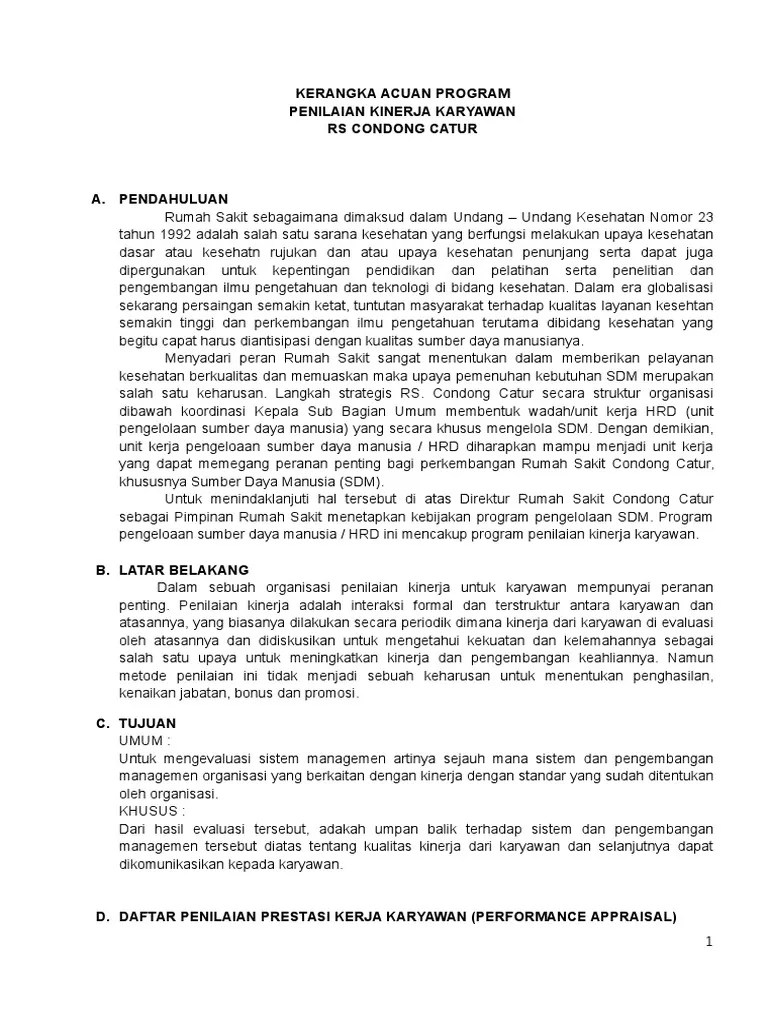 KERANGKA ACUAN PROGRAM
PENILAIAN KINERJA KARYAWAN
RS CONDONG CATUR

A. PENDAHULUAN

Rumah Sakit sebagaimana dimaksud dalam Undang – Undang Kesehatan Nomor 23 tahun 1992 adalah salah satu sarana kesehatan yang berfungsi melakukan upaya kesehatan dasar atau kesehatn rujukan dan atau upaya kesehatan penunjang serta dapat juga dipergunakan untuk kepentingan pendidikan dan pelatihan serta penelitian dan pengembangan ilmu pengetahuan dan teknologi di bidang kesehatan. Dalam era globalisasi sekarang persaingan semakin ketat, tuntutan masyarakat terhadap kualitas layanan kesehtan semakin tinggi dan perkembangan ilmu pengetahuan terutama dibidang kesehatan yang begitu capat harus diantisipasi dengan kualitas sumber daya manusianya.

Menyadari peran Rumah Sakit sangat menentukan dalam memberikan pelayanan kesehatan berkualitas dan memuaskan maka upaya pemenuhan kebutuhan SDM merupakan salah satu keharusan. Langkah strategis RS. Condong Catur secara struktur organisasi dibawah koordinasi Kepala Sub Bagian Umum membentuk wadah/unit kerja HRD (unit pengelolaan sumber daya manusia) yang secara khusus mengelola SDM. Dengan demikian, unit kerja pengeloaan sumber daya manusia / HRD diharapkan mampu menjadi unit kerja yang dapat memegang peranan penting bagi perkembangan Rumah Sakit Condong Catur, khususnya Sumber Daya Manusia (SDM).

Untuk menindaklanjuti hal tersebut di atas Direktur Rumah Sakit Condong Catur sebagai Pimpinan Rumah Sakit menetapkan kebijakan program pengelolaan SDM. Program pengeloaan sumber daya manusia / HRD ini mencakup program penilaian kinerja karyawan.

B. LATAR BELAKANG

Dalam sebuah organisasi penilaian kinerja untuk karyawan mempunyai peranan penting. Penilaian kinerja adalah interaksi formal dan terstruktur antara karyawan dan atasannya, yang biasanya dilakukan secara periodik dimana kinerja dari karyawan di evaluasi oleh atasannya dan didiskusikan untuk mengetahui kekuatan dan kelemahannya sebagai salah satu upaya untuk meningkatkan kinerja dan pengembangan keahliannya. Namun metode penilaian ini tidak menjadi sebuah keharusan untuk menentukan penghasilan, kenaikan jabatan, bonus dan promosi.

C. TUJUAN

UMUM :
Untuk mengevaluasi sistem managemen artinya sejauh mana sistem dan pengembangan managemen organisasi yang berkaitan dengan kinerja dengan standar yang sudah ditentukan oleh organisasi.
KHUSUS :
Dari hasil evaluasi tersebut, adakah umpan balik terhadap sistem dan pengembangan managemen tersebut diatas tentang kualitas kinerja dari karyawan dan selanjutnya dapat dikomunikasikan kepada karyawan.

D. DAFTAR PENILAIAN PRESTASI KERJA KARYAWAN (PERFORMANCE APPRAISAL)

1